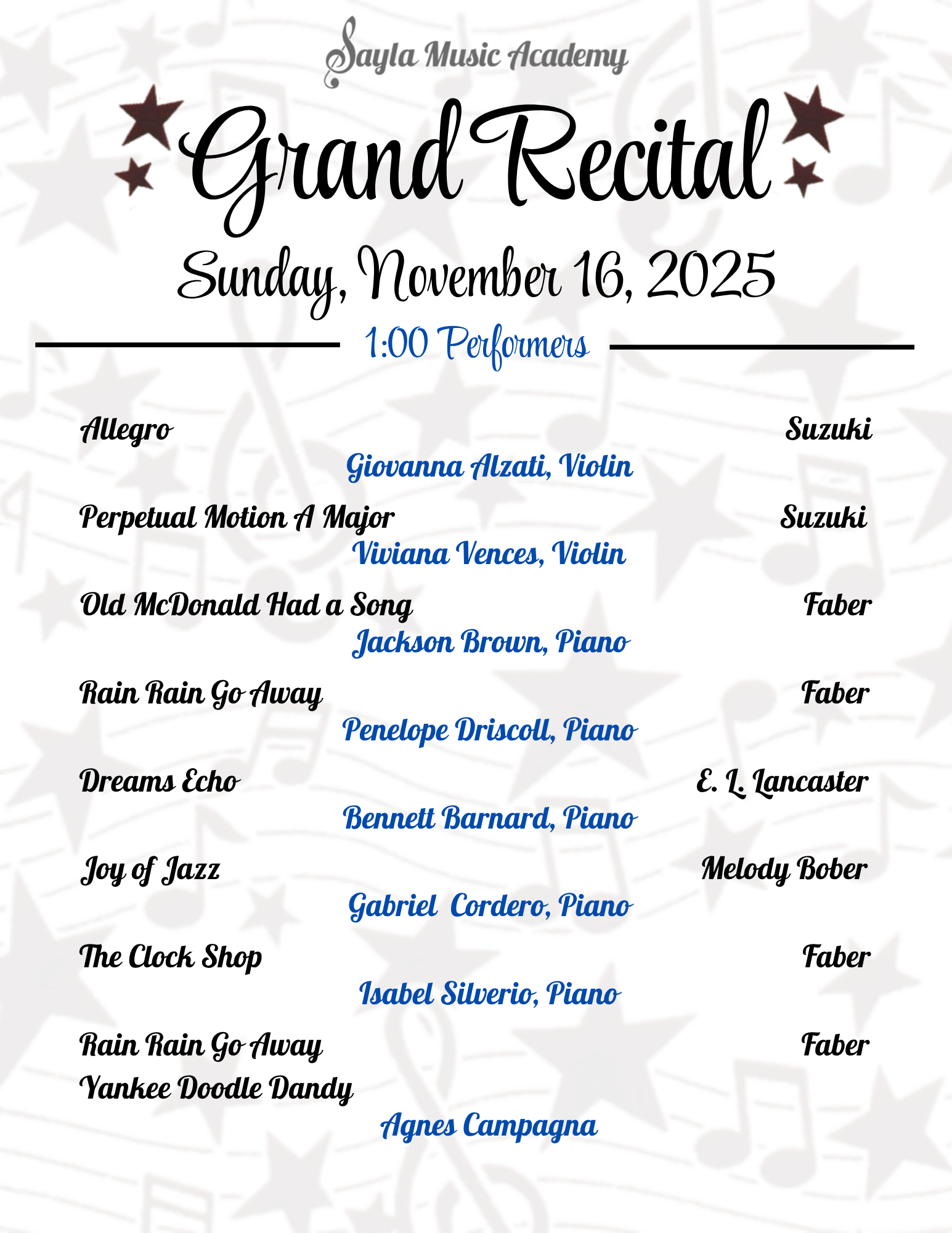 Sayla Music Academy

Grand Recital

Sunday, November 16, 2025

1:00 Performers

Allegro Suzuki
Giovanna Alzati, Violin

Perpetual Motion A Major Suzuki
Viviana Vences, Violin

Old McDonald Had a Song Faber
Jackson Brown, Piano

Rain Rain Go Away Faber
Penelope Driscoll, Piano

Dreams Echo E. L. Lancaster
Bennett Barnard, Piano

Joy of Jazz Melody Bober
Gabriel Cordero, Piano

The Clock Shop Faber
Isabel Silverio, Piano

Rain Rain Go Away Faber
Yankee Doodle Dandy
Agnes Campagna